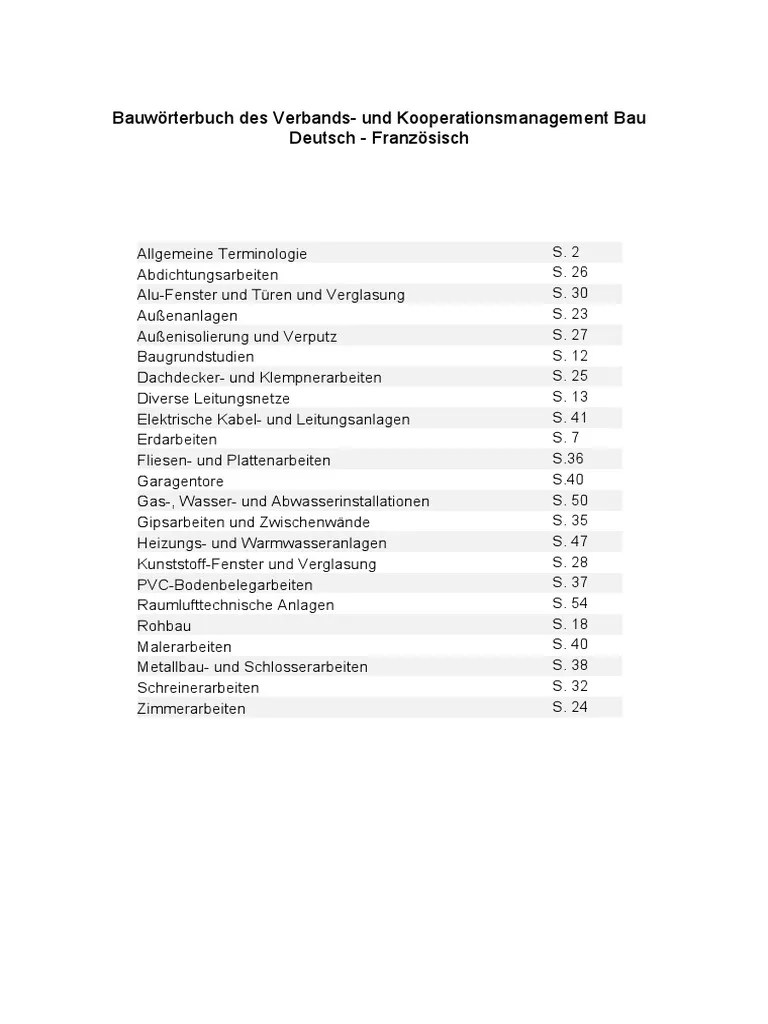 Bauwörterbuch des Verbands- und Kooperationsmanagement Bau
Deutsch - Französisch

| | |
|---|---|
| Allgemeine Terminologie | S. 2 |
| Abdichtungsarbeiten | S. 26 |
| Alu-Fenster und Türen und Verglasung | S. 30 |
| Außenanlagen | S. 23 |
| Außenisolierung und Verputz | S. 27 |
| Baugrundstudien | S. 12 |
| Dachdecker- und Klempnerarbeiten | S. 25 |
| Diverse Leitungsnetze | S. 13 |
| Elektrische Kabel- und Leitungsanlagen | S. 41 |
| Erdarbeiten | S. 7 |
| Fliesen- und Plattenarbeiten | S.36 |
| Garagentore | S.40 |
| Gas-, Wasser- und Abwasserinstallationen | S. 50 |
| Gipsarbeiten und Zwischenwände | S. 35 |
| Heizungs- und Warmwasseranlagen | S. 47 |
| Kunststoff-Fenster und Verglasung | S. 28 |
| PVC-Bodenbelegarbeiten | S. 37 |
| Raumlufttechnische Anlagen | S. 54 |
| Rohbau | S. 18 |
| Malerarbeiten | S. 40 |
| Metallbau- und Schlosserarbeiten | S. 38 |
| Schreinerarbeiten | S. 32 |
| Zimmerarbeiten | S. 24 |